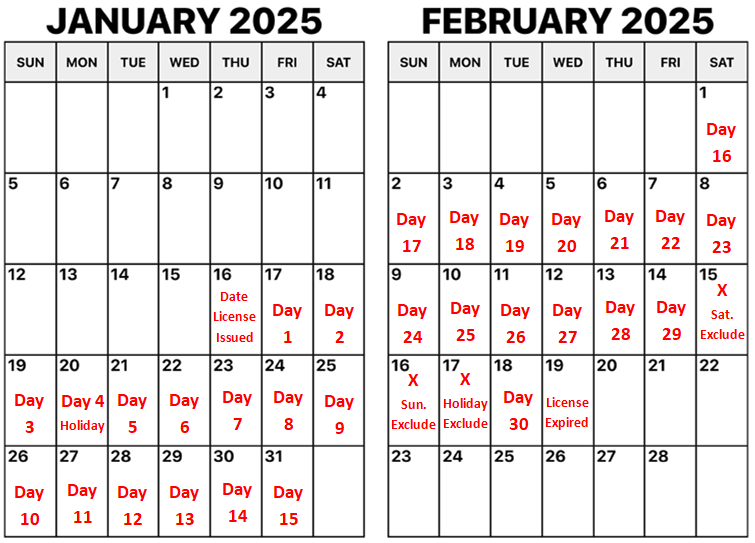 JANUARY 2025

| SUN | MON | TUE | WED | THU | FRI | SAT |
|---|---|---|---|---|---|---|
| | | | 1 | 2 | 3 | 4 |
| 5 | 6 | 7 | 8 | 9 | 10 | 11 |
| 12 | 13 | 14 | 15 | 16 Date License Issued | 17 Day 1 | 18 Day 2 |
| 19 Day 3 | 20 Day 4 Holiday | 21 Day 5 | 22 Day 6 | 23 Day 7 | 24 Day 8 | 25 Day 9 |
| 26 Day 10 | 27 Day 11 | 28 Day 12 | 29 Day 13 | 30 Day 14 | 31 Day 15 | |

FEBRUARY 2025

| SUN | MON | TUE | WED | THU | FRI | SAT |
|---|---|---|---|---|---|---|
| | | | | | | 1 Day 16 |
| 2 Day 17 | 3 Day 18 | 4 Day 19 | 5 Day 20 | 6 Day 21 | 7 Day 22 | 8 Day 23 |
| 9 Day 24 | 10 Day 25 | 11 Day 26 | 12 Day 27 | 13 Day 28 | 14 Day 29 | 15 X Sat. Exclude |
| 16 X Sun. Exclude | 17 X Holiday Exclude | 18 Day 30 | 19 License Expired | 20 | 21 | 22 |
| 23 | 24 | 25 | 26 | 27 | 28 | |